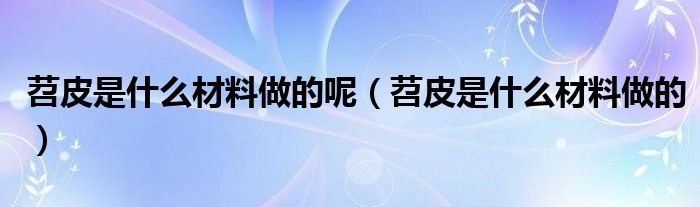 苕皮是什么材料做的呢（苕皮是什么材料做的）